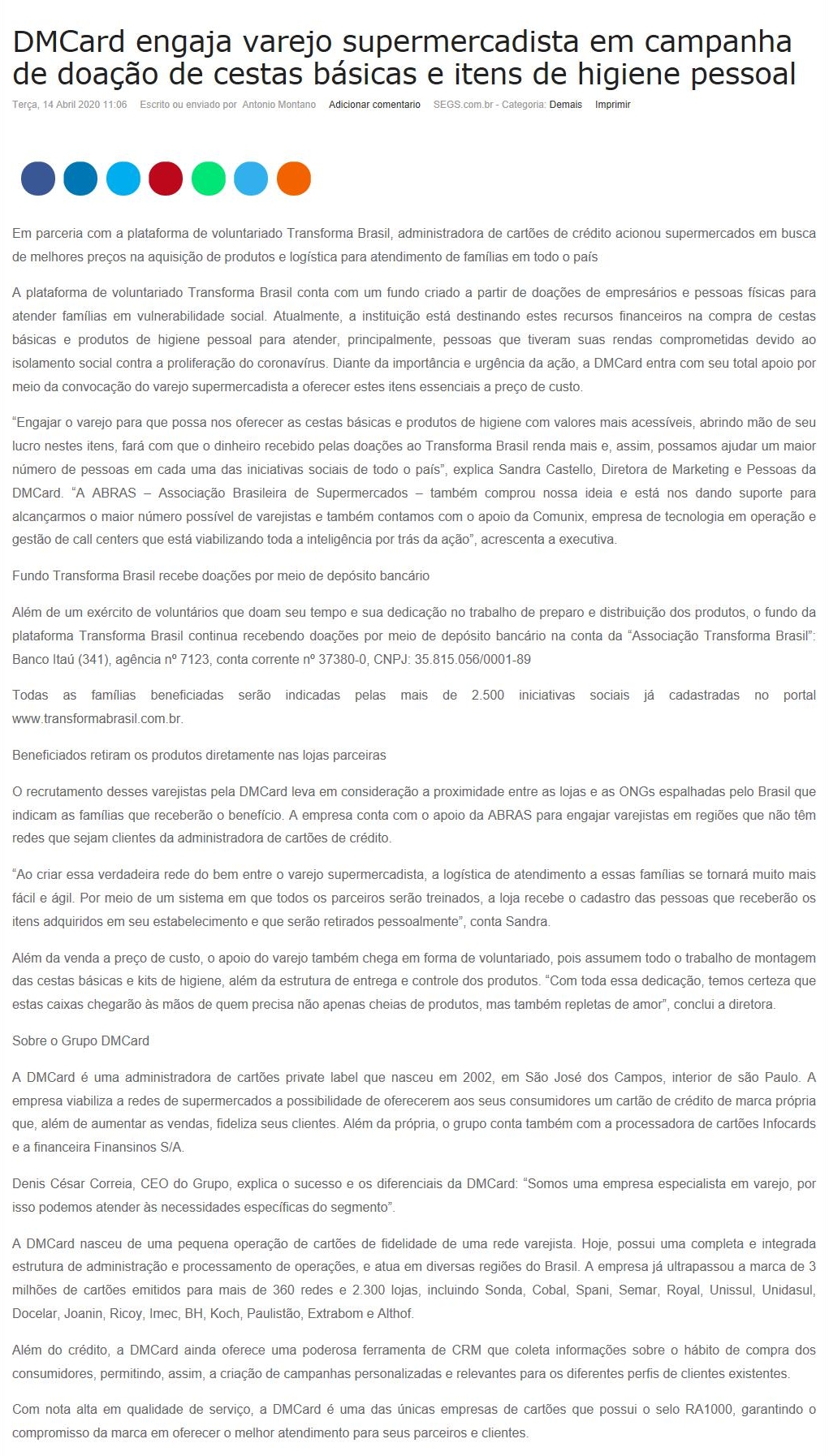 DMCard engaja varejo supermercadista em campanha de doação de cestas básicas e itens de higiene pessoal

Terça, 14 Abril 2020 11:06 Escrito ou enviado por Antonio Montano Adicionar comentario SEGS.com.br - Categoria: Demais Imprimir

Em parceria com a plataforma de voluntariado Transforma Brasil, administradora de cartões de crédito acionou supermercados em busca de melhores preços na aquisição de produtos e logística para atendimento de famílias em todo o país

A plataforma de voluntariado Transforma Brasil conta com um fundo criado a partir de doações de empresários e pessoas físicas para atender famílias em vulnerabilidade social. Atualmente, a instituição está destinando estes recursos financeiros na compra de cestas básicas e produtos de higiene pessoal para atender, principalmente, pessoas que tiveram suas rendas comprometidas devido ao isolamento social contra a proliferação do coronavírus. Diante da importância e urgência da ação, a DMCard entra com seu total apoio por meio da convocação do varejo supermercadista a oferecer estes itens essenciais a preço de custo.

“Engajar o varejo para que possa nos oferecer as cestas básicas e produtos de higiene com valores mais acessíveis, abrindo mão de seu lucro nestes itens, fará com que o dinheiro recebido pelas doações ao Transforma Brasil renda mais e, assim, possamos ajudar um maior número de pessoas em cada uma das iniciativas sociais de todo o país”, explica Sandra Castello, Diretora de Marketing e Pessoas da DMCard. “A ABRAS – Associação Brasileira de Supermercados – também comprou nossa ideia e está nos dando suporte para alcançarmos o maior número possível de varejistas e também contamos com o apoio da Comunix, empresa de tecnologia em operação e gestão de call centers que está viabilizando toda a inteligência por trás da ação”, acrescenta a executiva.

Fundo Transforma Brasil recebe doações por meio de depósito bancário

Além de um exército de voluntários que doam seu tempo e sua dedicação no trabalho de preparo e distribuição dos produtos, o fundo da plataforma Transforma Brasil continua recebendo doações por meio de depósito bancário na conta da “Associação Transforma Brasil”: Banco Itaú (341), agência nº 7123, conta corrente nº 37380-0, CNPJ: 35.815.056/0001-89

Todas as famílias beneficiadas serão indicadas pelas mais de 2.500 iniciativas sociais já cadastradas no portal www.transformabrasil.com.br.

Beneficiados retiram os produtos diretamente nas lojas parceiras

O recrutamento desses varejistas pela DMCard leva em consideração a proximidade entre as lojas e as ONGs espalhadas pelo Brasil que indicam as famílias que receberão o benefício. A empresa conta com o apoio da ABRAS para engajar varejistas em regiões que não têm redes que sejam clientes da administradora de cartões de crédito.

“Ao criar essa verdadeira rede do bem entre o varejo supermercadista, a logística de atendimento a essas famílias se tornará muito mais fácil e ágil. Por meio de um sistema em que todos os parceiros serão treinados, a loja recebe o cadastro das pessoas que receberão os itens adquiridos em seu estabelecimento e que serão retirados pessoalmente”, conta Sandra.

Além da venda a preço de custo, o apoio do varejo também chega em forma de voluntariado, pois assumem todo o trabalho de montagem das cestas básicas e kits de higiene, além da estrutura de entrega e controle dos produtos. “Com toda essa dedicação, temos certeza que estas caixas chegarão às mãos de quem precisa não apenas cheias de produtos, mas também repletas de amor”, conclui a diretora.

Sobre o Grupo DMCard

A DMCard é uma administradora de cartões private label que nasceu em 2002, em São José dos Campos, interior de são Paulo. A empresa viabiliza a redes de supermercados a possibilidade de oferecerem aos seus consumidores um cartão de crédito de marca própria que, além de aumentar as vendas, fideliza seus clientes. Além da própria, o grupo conta também com a processadora de cartões Infocards e a financeira Finansinos S/A.

Denis César Correia, CEO do Grupo, explica o sucesso e os diferenciais da DMCard: “Somos uma empresa especialista em varejo, por isso podemos atender às necessidades específicas do segmento”.

A DMCard nasceu de uma pequena operação de cartões de fidelidade de uma rede varejista. Hoje, possui uma completa e integrada estrutura de administração e processamento de operações, e atua em diversas regiões do Brasil. A empresa já ultrapassou a marca de 3 milhões de cartões emitidos para mais de 360 redes e 2.300 lojas, incluindo Sonda, Cobal, Spani, Semar, Royal, Unissul, Unidasul, Docelar, Joanin, Ricoy, Imec, BH, Koch, Paulistão, Extrabom e Althof.

Além do crédito, a DMCard ainda oferece uma poderosa ferramenta de CRM que coleta informações sobre o hábito de compra dos consumidores, permitindo, assim, a criação de campanhas personalizadas e relevantes para os diferentes perfis de clientes existentes.

Com nota alta em qualidade de serviço, a DMCard é uma das únicas empresas de cartões que possui o selo RA1000, garantindo o compromisso da marca em oferecer o melhor atendimento para seus parceiros e clientes.